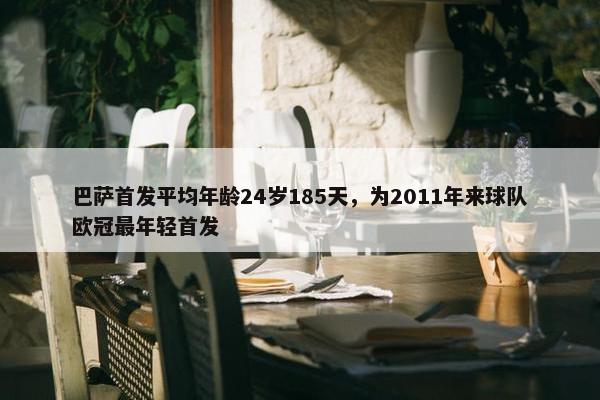 巴萨首发平均年龄24岁185天，为2011年来球队欧冠最年轻首发